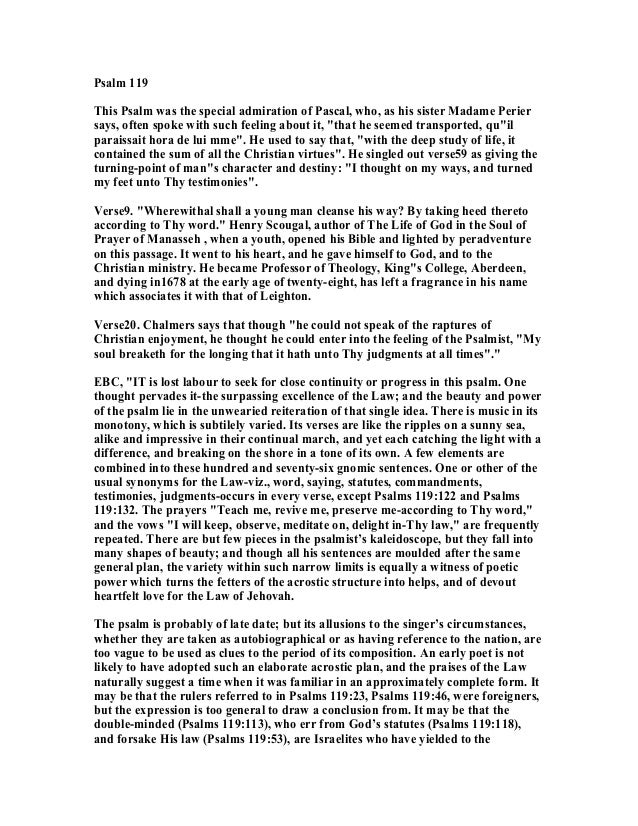 Psalm 119

This Psalm was the special admiration of Pascal, who, as his sister Madame Perier says, often spoke with such feeling about it, "that he seemed transported, qu"il paraissait hora de lui mme". He used to say that, "with the deep study of life, it contained the sum of all the Christian virtues". He singled out verse59 as giving the turning-point of man"s character and destiny: "I thought on my ways, and turned my feet unto Thy testimonies".

Verse9. "Wherewithal shall a young man cleanse his way? By taking heed thereto according to Thy word." Henry Scougal, author of The Life of God in the Soul of Prayer of Manasseh , when a youth, opened his Bible and lighted by peradventure on this passage. It went to his heart, and he gave himself to God, and to the Christian ministry. He became Professor of Theology, King"s College, Aberdeen, and dying in1678 at the early age of twenty-eight, has left a fragrance in his name which associates it with that of Leighton.

Verse20. Chalmers says that though "he could not speak of the raptures of Christian enjoyment, he thought he could enter into the feeling of the Psalmist, "My soul breaketh for the longing that it hath unto Thy judgments at all times"."

EBC, "IT is lost labour to seek for close continuity or progress in this psalm. One thought pervades it-the surpassing excellence of the Law; and the beauty and power of the psalm lie in the unwearied reiteration of that single idea. There is music in its monotony, which is subtilely varied. Its verses are like the ripples on a sunny sea, alike and impressive in their continual march, and yet each catching the light with a difference, and breaking on the shore in a tone of its own. A few elements are combined into these hundred and seventy-six gnomic sentences. One or other of the usual synonyms for the Law-viz., word, saying, statutes, commandments, testimonies, judgments-occurs in every verse, except Psalms 119:122 and Psalms 119:132. The prayers "Teach me, revive me, preserve me-according to Thy word," and the vows "I will keep, observe, meditate on, delight in-Thy law," are frequently repeated. There are but few pieces in the psalmist's kaleidoscope, but they fall into many shapes of beauty; and though all his sentences are moulded after the same general plan, the variety within such narrow limits is equally a witness of poetic power which turns the fetters of the acrostic structure into helps, and of devout heartfelt love for the Law of Jehovah.

The psalm is probably of late date; but its allusions to the singer's circumstances, whether they are taken as autobiographical or as having reference to the nation, are too vague to be used as clues to the period of its composition. An early poet is not likely to have adopted such an elaborate acrostic plan, and the praises of the Law naturally suggest a time when it was familiar in an approximately complete form. It may be that the rulers referred to in Psalms 119:23, Psalms 119:46, were foreigners, but the expression is too general to draw a conclusion from. It may be that the double-minded (Psalms 119:113), who err from God's statutes (Psalms 119:118), and forsake His law (Psalms 119:53), are Israelites who have yielded to the